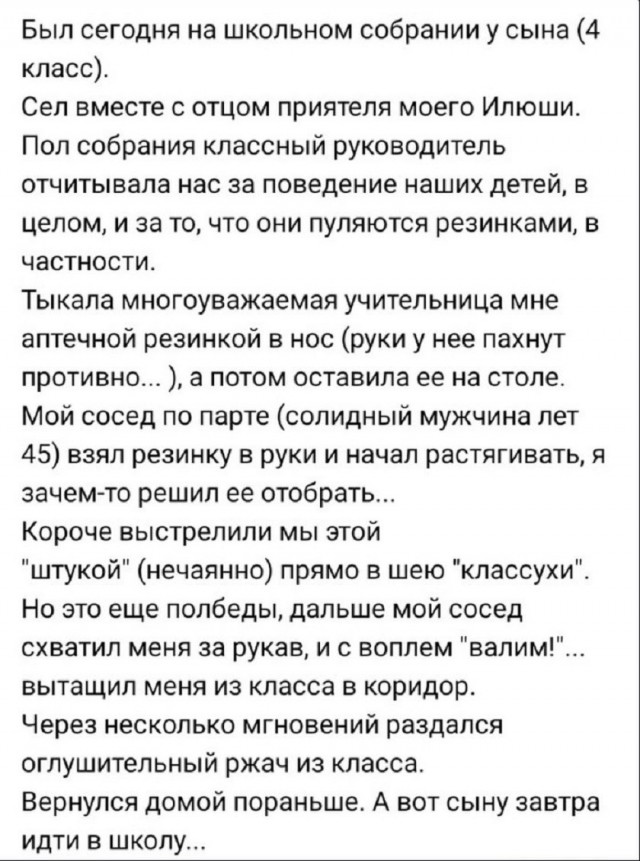 Был сегодня на школьном собрании у сына (4 класс).
Сел вместе с отцом приятеля моего Илюши.
Пол собрания классный руководитель отчитывала нас за поведение наших детей, в целом, и за то, что они пуляются резинками, в частности.
Тыкала многоуважаемая учительница мне аптечной резинкой в нос (руки у нее пахнут противно... ), а потом оставила ее на столе.
Мой сосед по парте (солидный мужчина лет 45) взял резинку в руки и начал растягивать, я зачем-то решил ее отобрать...
Короче выстрелили мы этой "штукой" (нечаянно) прямо в шею "классухи".
Но это еще полбеды, дальше мой сосед схватил меня за рукав, и с воплем "валим!"... вытащил меня из класса в коридор.
Через несколько мгновений раздался оглушительный ржач из класса.
Вернулся домой пораньше. А вот сыну завтра идти в школу...